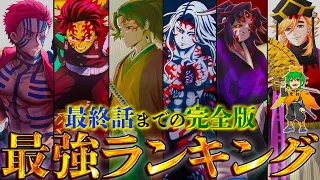 最終話までの完全版
最強ランキング